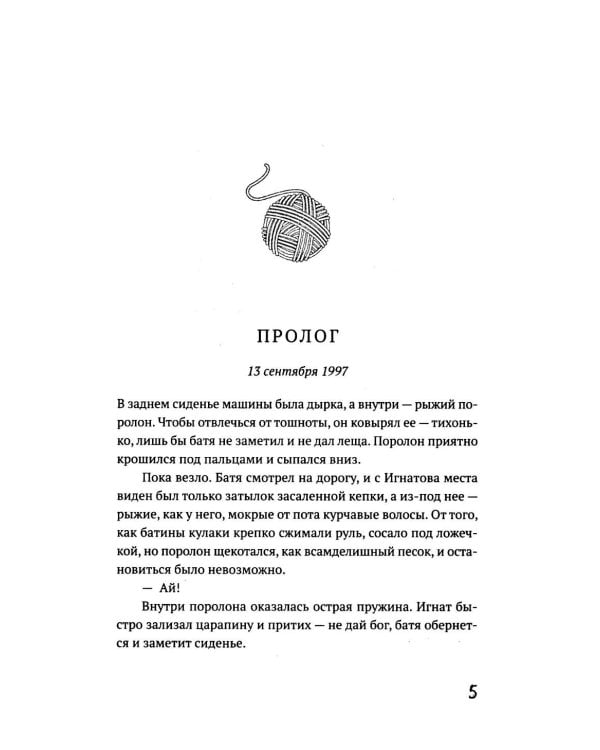 ПРОЛОГ

13 сентября 1997

В заднем сиденье машины была дырка, а внутри — рыжий поролон. Чтобы отвлечься от тошноты, он ковырял ее — тихонько, лишь бы батя не заметил и не дал леща. Поролон приятно крошился под пальцами и сыпался вниз.

Пока везло. Батя смотрел на дорогу, и с Игнатова места виден был только затылок засаленной кепки, а из-под нее — рыжие, как у него, мокрые от пота курчавые волосы. От того, как батины кулаки крепко сжимали руль, сосало под ложечкой, но поролон щекотался, как всамделишный песок, и остановиться было невозможно.

— Ай!

Внутри поролона оказалась острая пружина. Игнат быстро зализал царапину и притих — не дай бог, батя обернется и заметит сиденье.

5